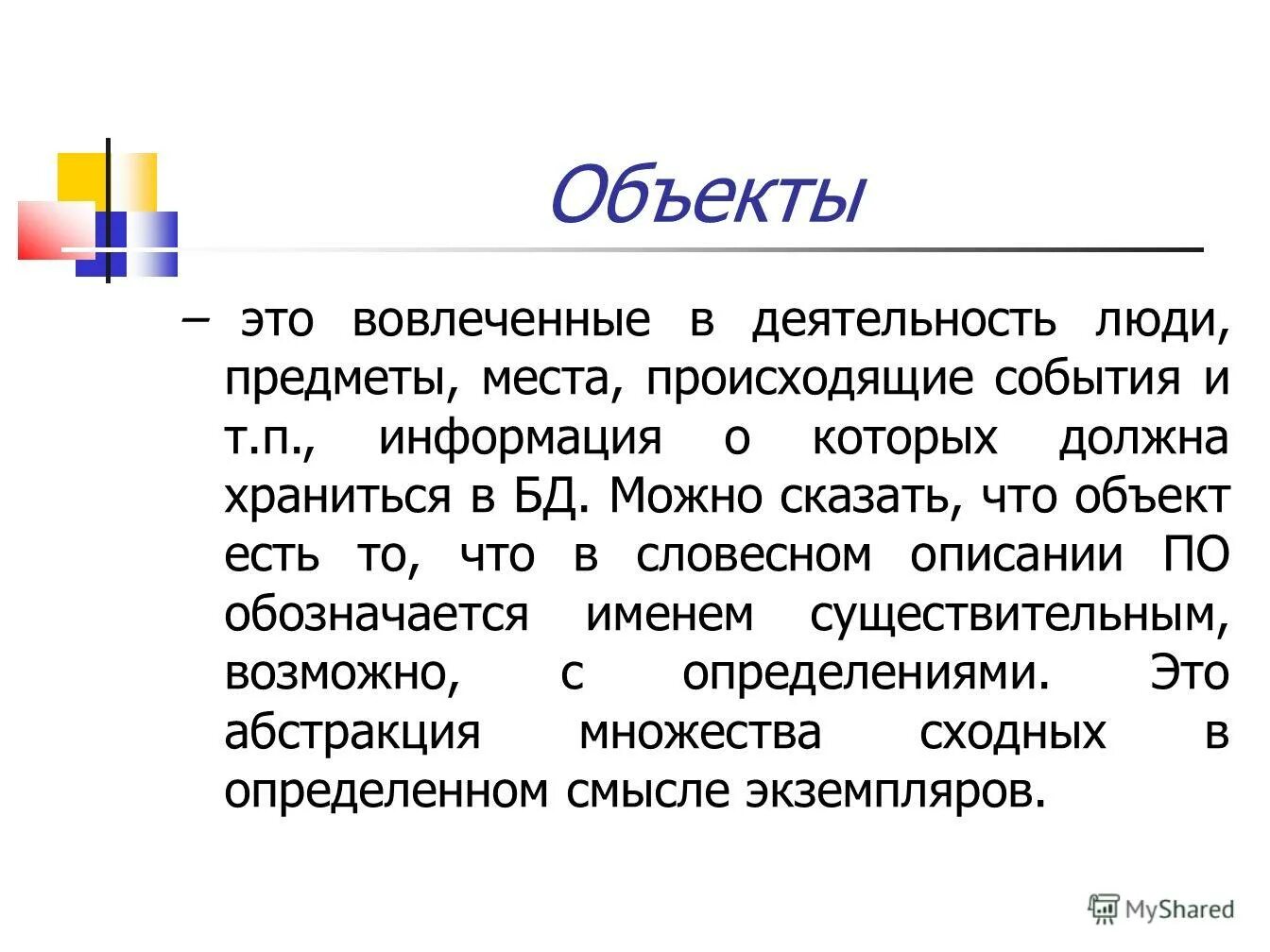 Объекты

– это вовлеченные в деятельность люди, предметы, места, происходящие события и т.п., информация о которых должна храниться в БД. Можно сказать, что объект есть то, что в словесном описании ПО обозначается именем существительным, возможно, с определениями. Это абстракция множества сходных в определенном смысле экземпляров.

MyShared